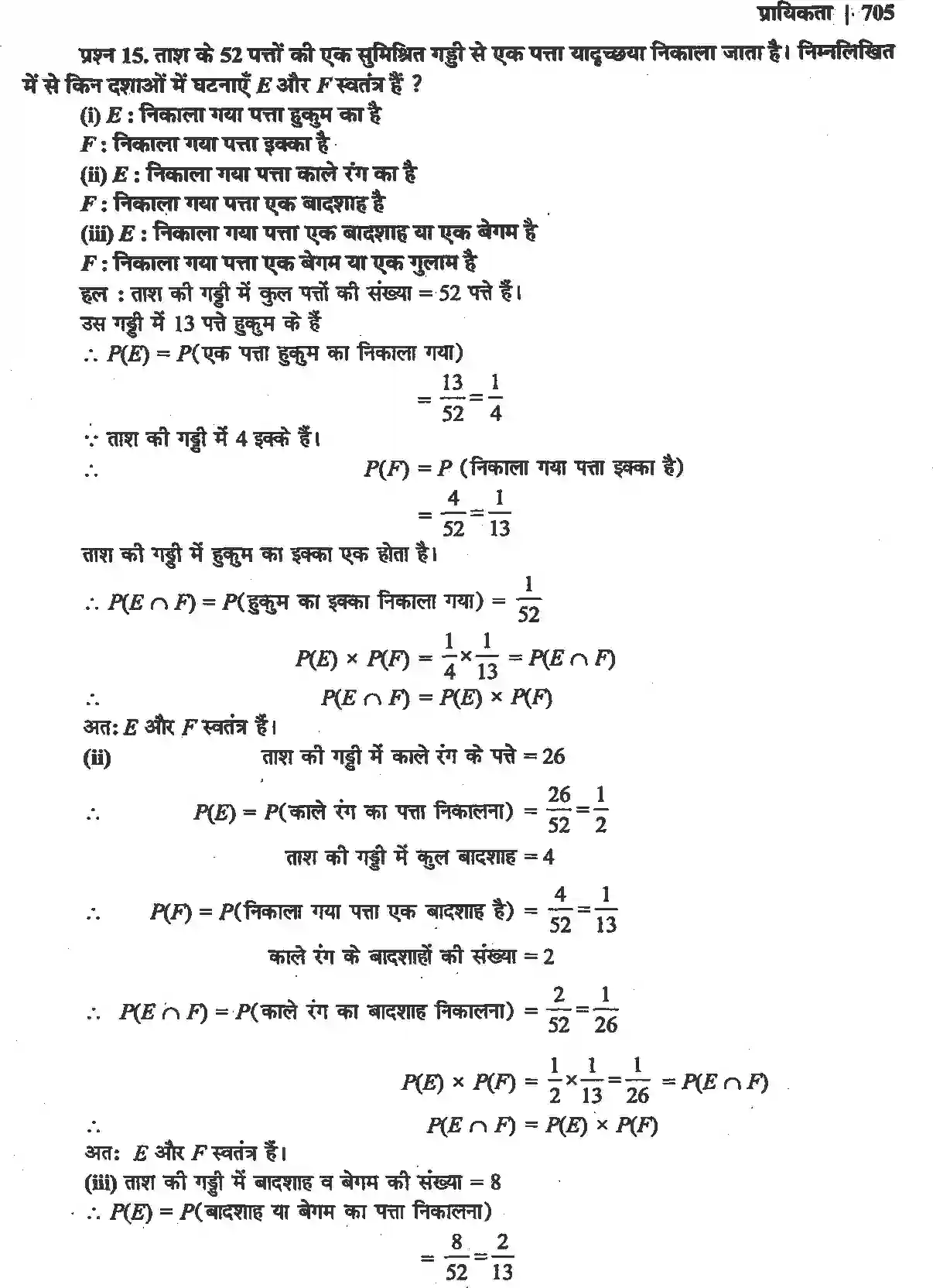 प्रायिकता | 705

प्रश्न 15. ताश के 52 पत्तों की एक सुमिश्रित गड्डी से एक पत्ता यादृच्छया निकाला जाता है। निम्नलिखित में से किन दशाओं में घटनाएँ E और F स्वतंत्र हैं ?

(i) E : निकाला गया पत्ता हुकुम का है
F : निकाला गया पत्ता इक्का है
(ii) E : निकाला गया पत्ता काले रंग का है
F : निकाला गया पत्ता एक बादशाह है
(iii) E : निकाला गया पत्ता एक बादशाह या एक बेगम है
F : निकाला गया पत्ता एक बेगम या एक गुलाम है

हल : ताश की गड्डी में कुल पत्तों की संख्या = 52 पत्ते हैं।
उस गड्डी में 13 पत्ते हुकुम के हैं
$\therefore P(E) = P($एक पत्ता हुकुम का निकाला गया$)$
$= \frac{13}{52} = \frac{1}{4}$
$\because$ ताश की गड्डी में 4 इक्के हैं।
$\therefore$ $P(F) = P$ (निकाला गया पत्ता इक्का है)
$= \frac{4}{52} = \frac{1}{13}$
ताश की गड्डी में हुकुम का इक्का एक होता है।
$\therefore P(E \cap F) = P($हुकुम का इक्का निकाला गया$) = \frac{1}{52}$
$P(E) \times P(F) = \frac{1}{4} \times \frac{1}{13} = P(E \cap F)$
$\therefore$ $P(E \cap F) = P(E) \times P(F)$
अतः E और F स्वतंत्र हैं।
(ii) ताश की गड्डी में काले रंग के पत्ते = 26
$\therefore$ $P(E) = P($काले रंग का पत्ता निकालना$) = \frac{26}{52} = \frac{1}{2}$
ताश की गड्डी में कुल बादशाह = 4
$\therefore$ $P(F) = P($निकाला गया पत्ता एक बादशाह है$) = \frac{4}{52} = \frac{1}{13}$
काले रंग के बादशाहों की संख्या = 2
$\therefore$ $P(E \cap F) = P($काले रंग का बादशाह निकालना$) = \frac{2}{52} = \frac{1}{26}$
$P(E) \times P(F) = \frac{1}{2} \times \frac{1}{13} = \frac{1}{26} = P(E \cap F)$
$\therefore$ $P(E \cap F) = P(E) \times P(F)$
अतः E और F स्वतंत्र हैं।
(iii) ताश की गड्डी में बादशाह व बेगम की संख्या = 8
$\therefore P(E) = P($बादशाह या बेगम का पत्ता निकालना$)$
$= \frac{8}{52} = \frac{2}{13}$